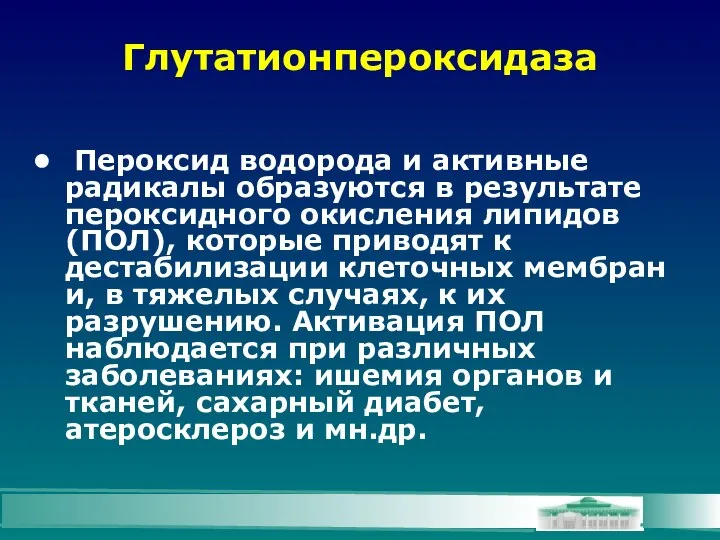 Глутатионпероксидаза

• Пероксид водорода и активные радикалы образуются в результате пероксидного окисления липидов (ПОЛ), которые приводят к дестабилизации клеточных мембран и, в тяжелых случаях, к их разрушению. Активация ПОЛ наблюдается при различных заболеваниях: ишемия органов и тканей, сахарный диабет, атеросклероз и мн.др.